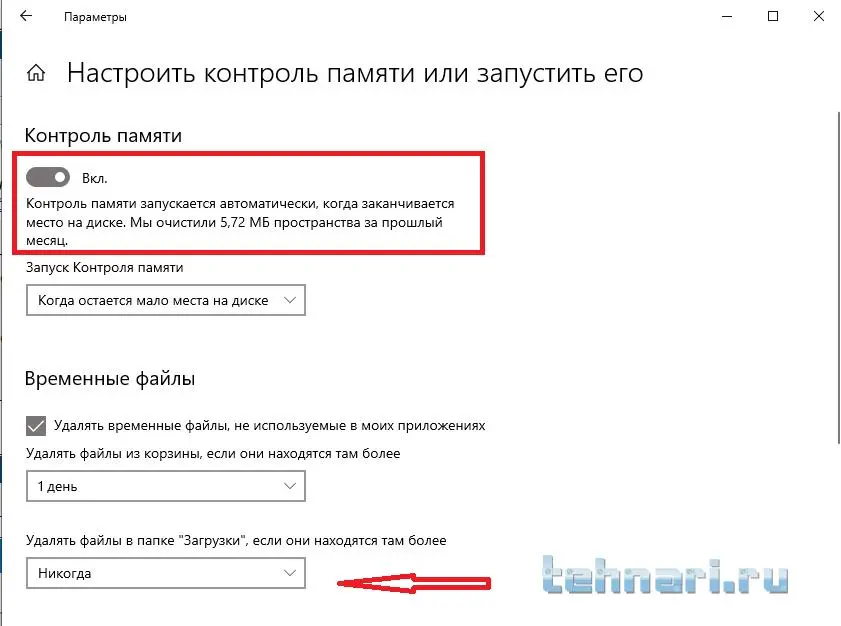 Параметры

Настроить контроль памяти или запустить его

Контроль памяти

Вкл.

Контроль памяти запускается автоматически, когда заканчивается место на диске. Мы очистили 5,72 МБ пространства за прошлый месяц.

Запуск Контроля памяти

Когда остается мало места на диске

Временные файлы

Удалять временные файлы, не используемые в моих приложениях

Удалять файлы из корзины, если они находятся там более

1 день

Удалять файлы в папке "Загрузки", если они находятся там более

Никогда

tehnari.ru